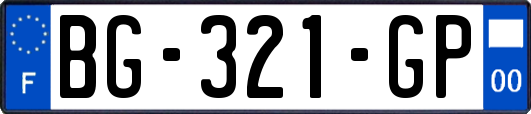 F
BG-321-GP
00